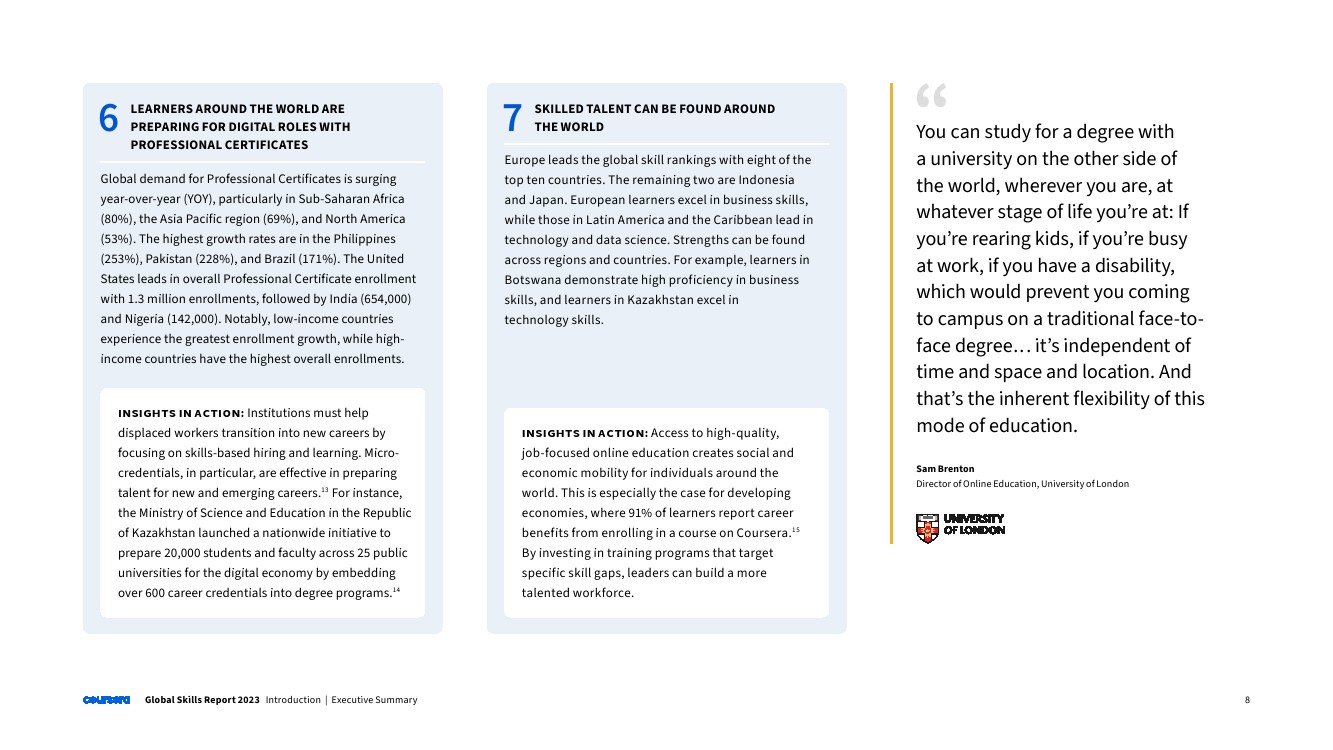 6 LEARNERS AROUND THE WORLD ARE PREPARING FOR DIGITAL ROLES WITH PROFESSIONAL CERTIFICATES

Global demand for Professional Certificates is surging year-over-year (YOY), particularly in Sub-Saharan Africa (80%), the Asia Pacific region (69%), and North America (53%). The highest growth rates are in the Philippines (253%), Pakistan (228%), and Brazil (171%). The United States leads in overall Professional Certificate enrollment with 1.3 million enrollments, followed by India (654,000) and Nigeria (142,000). Notably, low-income countries experience the greatest enrollment growth, while high-income countries have the highest overall enrollments.

INSIGHTS IN ACTION: Institutions must help displaced workers transition into new careers by focusing on skills-based hiring and learning. Micro-credentials, in particular, are effective in preparing talent for new and emerging careers.$^{13}$ For instance, the Ministry of Science and Education in the Republic of Kazakhstan launched a nationwide initiative to prepare 20,000 students and faculty across 25 public universities for the digital economy by embedding over 600 career credentials into degree programs.$^{14}$

7 SKILLED TALENT CAN BE FOUND AROUND THE WORLD

Europe leads the global skill rankings with eight of the top ten countries. The remaining two are Indonesia and Japan. European learners excel in business skills, while those in Latin America and the Caribbean lead in technology and data science. Strengths can be found across regions and countries. For example, learners in Botswana demonstrate high proficiency in business skills, and learners in Kazakhstan excel in technology skills.

INSIGHTS IN ACTION: Access to high-quality, job-focused online education creates social and economic mobility for individuals around the world. This is especially the case for developing economies, where 91% of learners report career benefits from enrolling in a course on Coursera.$^{15}$ By investing in training programs that target specific skill gaps, leaders can build a more talented workforce.

“

You can study for a degree with a university on the other side of the world, wherever you are, at whatever stage of life you’re at: If you’re rearing kids, if you’re busy at work, if you have a disability, which would prevent you coming to campus on a traditional face-to-face degree… it’s independent of time and space and location. And that’s the inherent flexibility of this mode of education.

Sam Brenton
Director of Online Education, University of London

UNIVERSITY OF LONDON

coursera Global Skills Report 2023 Introduction | Executive Summary

8